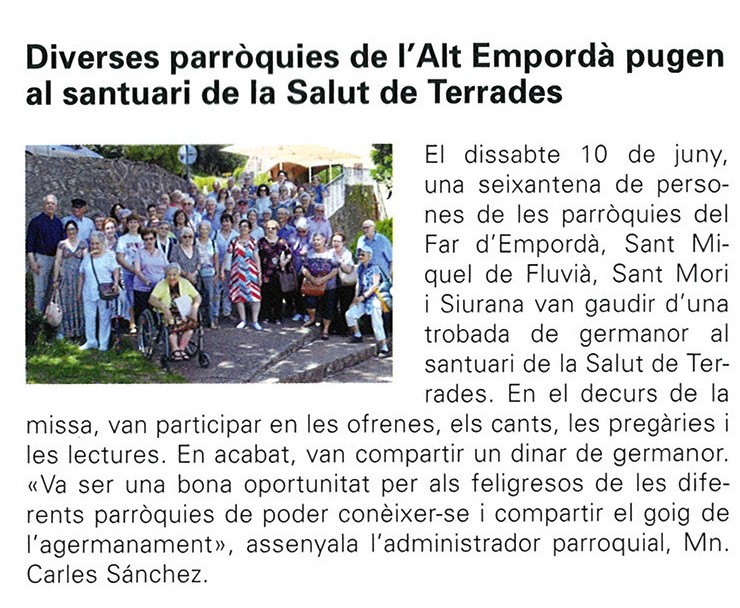 Diverses parròquies de l'Alt Empordà pugen al santuari de la Salut de Terrades

El dissabte 10 de juny, una seixantena de persones de les parròquies del Far d'Empordà, Sant Miquel de Fluvià, Sant Mori i Siurana van gaudir d'una trobada de germanor al santuari de la Salut de Terrades. En el decurs de la missa, van participar en les ofrenes, els cants, les pregàries i les lectures. En acabat, van compartir un dinar de germanor. «Va ser una bona oportunitat per als feligresos de les diferents parròquies de poder conèixer-se i compartir el goig de l'agermanament», assenyala l'administrador parroquial, Mn. Carles Sánchez.